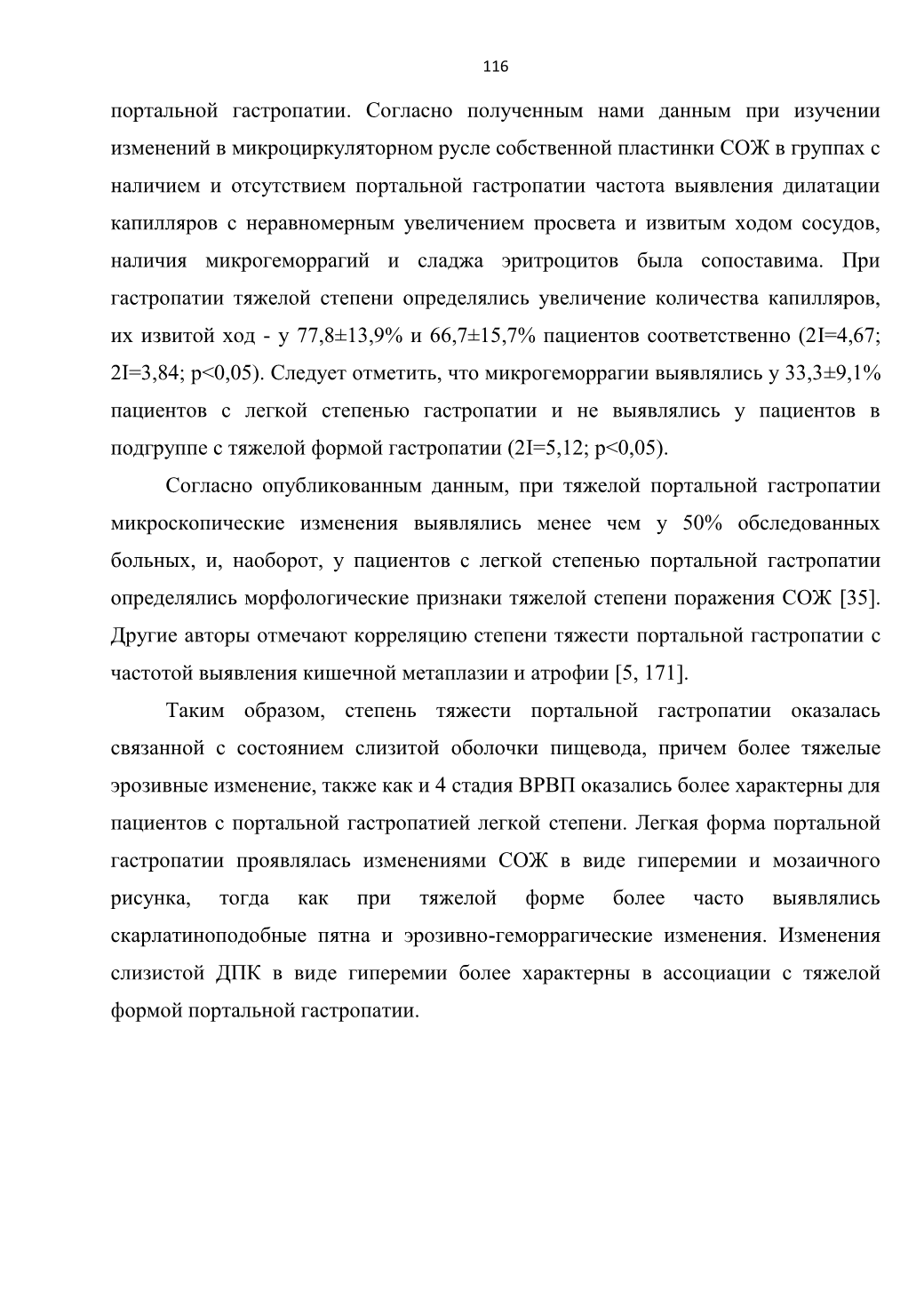 116

портальной гастропатии. Согласно полученным нами данным при изучении изменений в микроциркуляторном русле собственной пластинки СОЖ в группах с наличием и отсутствием портальной гастропатии частота выявления дилатации капилляров с неравномерным увеличением просвета и извитым ходом сосудов, наличия микрогеморрагий и сладжа эритроцитов была сопоставима. При гастропатии тяжелой степени определялись увеличение количества капилляров, их извитой ход - у 77,8±13,9% и 66,7±15,7% пациентов соответственно (2I=4,67; 2I=3,84; p<0,05). Следует отметить, что микрогеморрагии выявлялись у 33,3±9,1% пациентов с легкой степенью гастропатии и не выявлялись у пациентов в подгруппе с тяжелой формой гастропатии (2I=5,12; p<0,05).

Согласно опубликованным данным, при тяжелой портальной гастропатии микроскопические изменения выявлялись менее чем у 50% обследованных больных, и, наоборот, у пациентов с легкой степенью портальной гастропатии определялись морфологические признаки тяжелой степени поражения СОЖ [35]. Другие авторы отмечают корреляцию степени тяжести портальной гастропатии с частотой выявления кишечной метаплазии и атрофии [5, 171].

Таким образом, степень тяжести портальной гастропатии оказалась связанной с состоянием слизитой оболочки пищевода, причем более тяжелые эрозивные изменение, также как и 4 стадия ВРВП оказались более характерны для пациентов с портальной гастропатией легкой степени. Легкая форма портальной гастропатии проявлялась изменениями СОЖ в виде гиперемии и мозаичного рисунка, тогда как при тяжелой форме более часто выявлялись скарлатиноподобные пятна и эрозивно-геморрагические изменения. Изменения слизистой ДПК в виде гиперемии более характерны в ассоциации с тяжелой формой портальной гастропатии.